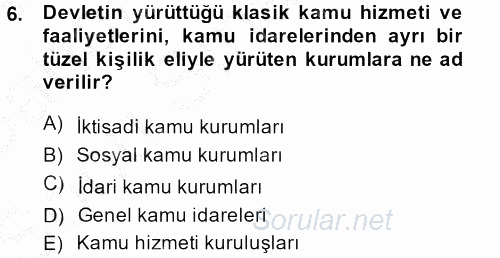 6. Devletin yürüttüğü klasik kamu hizmeti ve faaliyetlerini, kamu idarelerinden ayrı bir tüzel kişilik eliyle yürüten kurumlara ne ad verilir?

A) İktisadi kamu kurumları
B) Sosyal kamu kurumları
C) İdari kamu kurumları
D) Genel kamu idareleri
E) Kamu hizmeti kuruluşları

Sorular.net